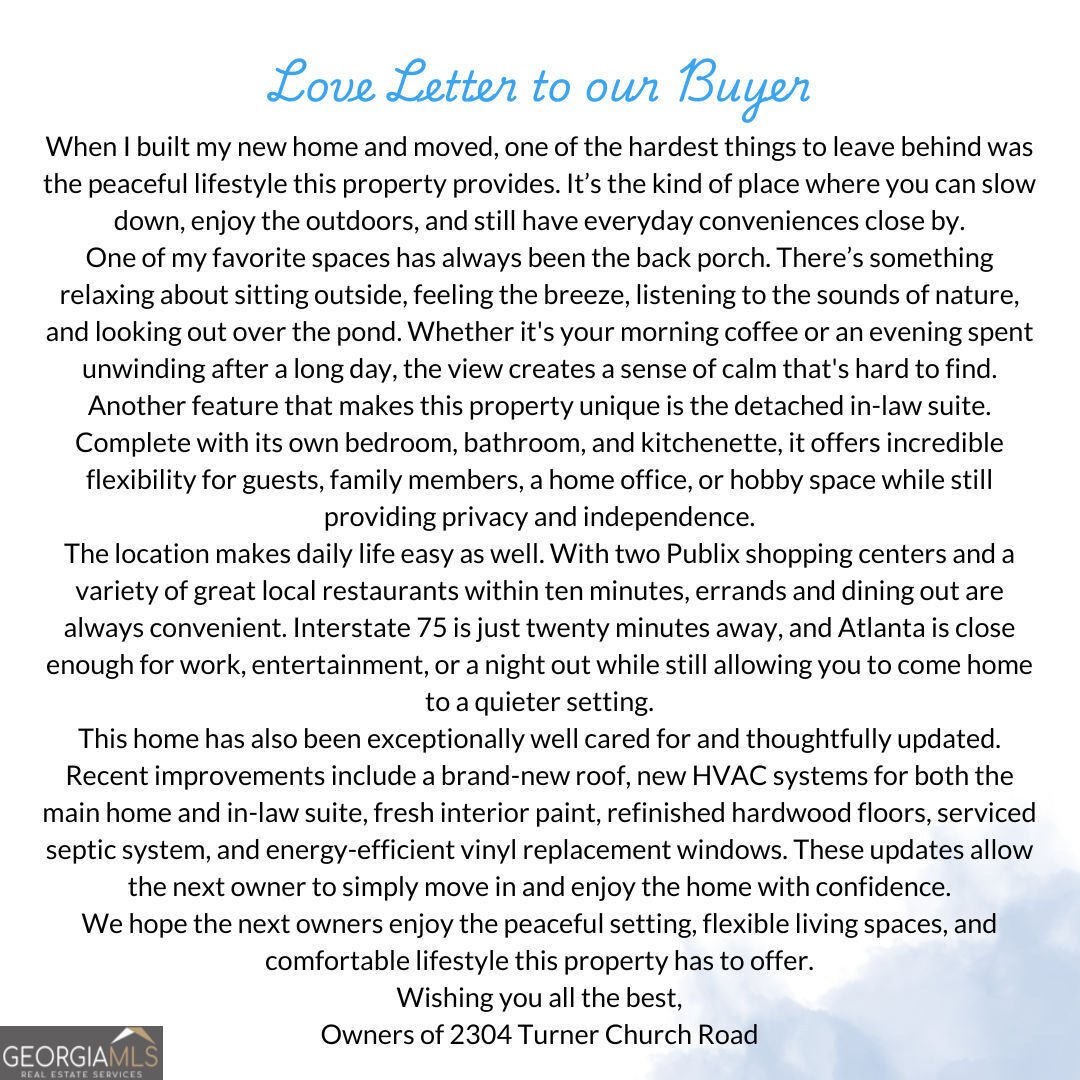 Love Letter to our Buyer

When I built my new home and moved, one of the hardest things to leave behind was the peaceful lifestyle this property provides. It's the kind of place where you can slow down, enjoy the outdoors, and still have everyday conveniences close by.

One of my favorite spaces has always been the back porch. There's something relaxing about sitting outside, feeling the breeze, listening to the sounds of nature, and looking out over the pond. Whether it's your morning coffee or an evening spent unwinding after a long day, the view creates a sense of calm that's hard to find.

Another feature that makes this property unique is the detached in-law suite. Complete with its own bedroom, bathroom, and kitchenette, it offers incredible flexibility for guests, family members, a home office, or hobby space while still providing privacy and independence.

The location makes daily life easy as well. With two Publix shopping centers and a variety of great local restaurants within ten minutes, errands and dining out are always convenient. Interstate 75 is just twenty minutes away, and Atlanta is close enough for work, entertainment, or a night out while still allowing you to come home to a quieter setting.

This home has also been exceptionally well cared for and thoughtfully updated. Recent improvements include a brand-new roof, new HVAC systems for both the main home and in-law suite, fresh interior paint, refinished hardwood floors, serviced septic system, and energy-efficient vinyl replacement windows. These updates allow the next owner to simply move in and enjoy the home with confidence.

We hope the next owners enjoy the peaceful setting, flexible living spaces, and comfortable lifestyle this property has to offer.

Wishing you all the best,
Owners of 2304 Turner Church Road

GEORGIAMLS
REAL ESTATE SERVICES